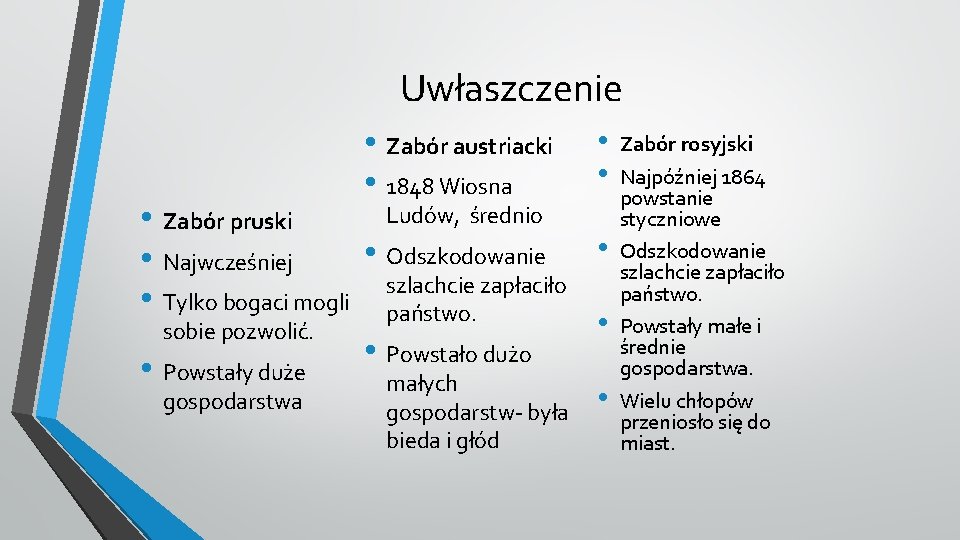 Uwłaszczenie

• Zabór pruski
• Najwcześniej
• Tylko bogaci mogli sobie pozwolić.
• Powstały duże gospodarstwa

• Zabór austriacki
• 1848 Wiosna Ludów, średnio
• Odszkodowanie szlachcie zapłaciło państwo.
• Powstało dużo małych gospodarstw- była bieda i głód

• Zabór rosyjski
• Najpóźniej 1864 powstanie styczniowe
• Odszkodowanie szlachcie zapłaciło państwo.
• Powstały małe i średnie gospodarstwa.
• Wielu chłopów przeniosło się do miast.